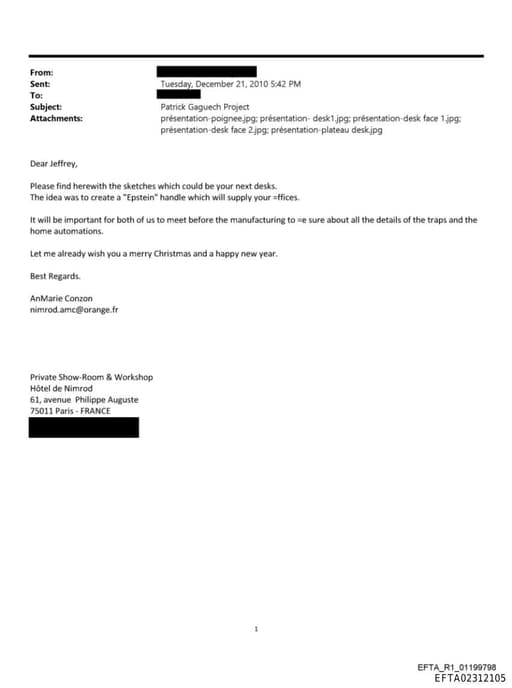 From:
Sent: Tuesday, December 21, 2010 5:42 PM
To:
Subject: Patrick Gaguech Project
Attachments: présentation-poignee.jpg; présentation- desk1.jpg; présentation-desk face 1.jpg; présentation-desk face 2.jpg; présentation-plateau desk.jpg

Dear Jeffrey,

Please find herewith the sketches which could be your next desks.
The idea was to create a "Epstein" handle which will supply your =ffices.

It will be important for both of us to meet before the manufacturing to =e sure about all the details of the traps and the home automations.

Let me already wish you a merry Christmas and a happy new year.

Best Regards.

AnMarie Conzon
nimrod.amc@orange.fr

Private Show-Room & Workshop
Hôtel de Nimrod
61, avenue Philippe Auguste
75011 Paris - FRANCE

1

EFTA_R1_01199798
EFTA02312105